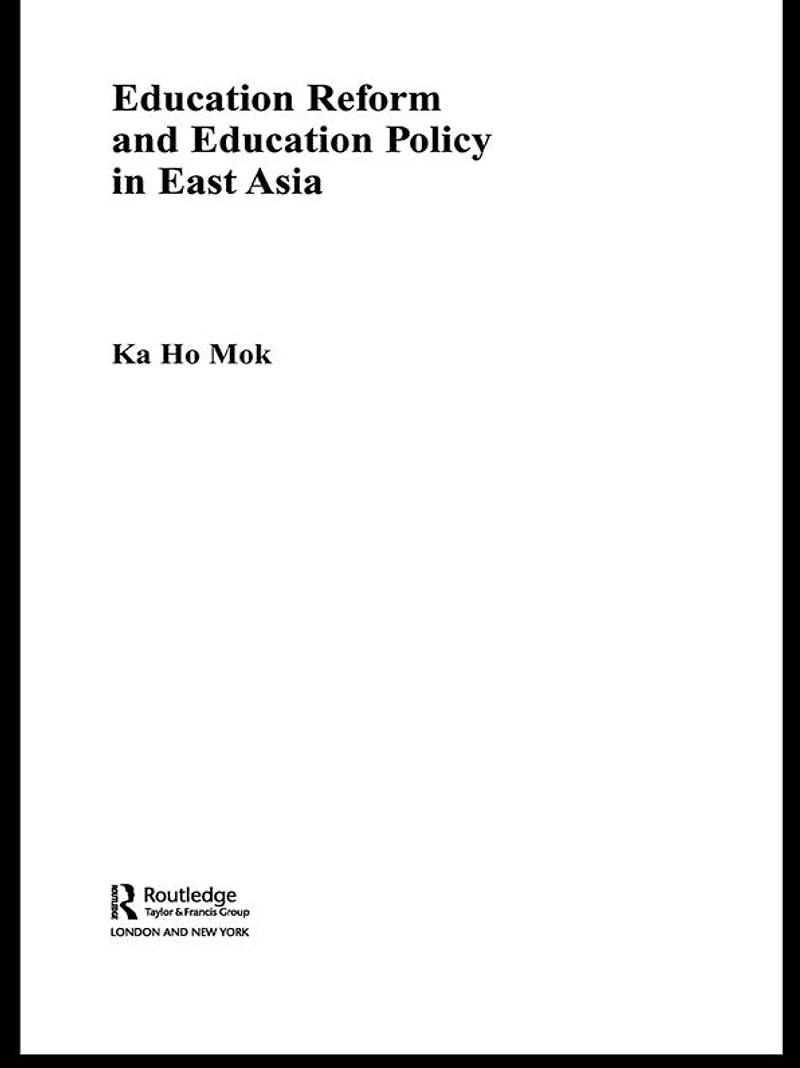 Education Reform and Education Policy in East Asia

Ka Ho Mok

Routledge
Taylor & Francis Group
LONDON AND NEW YORK